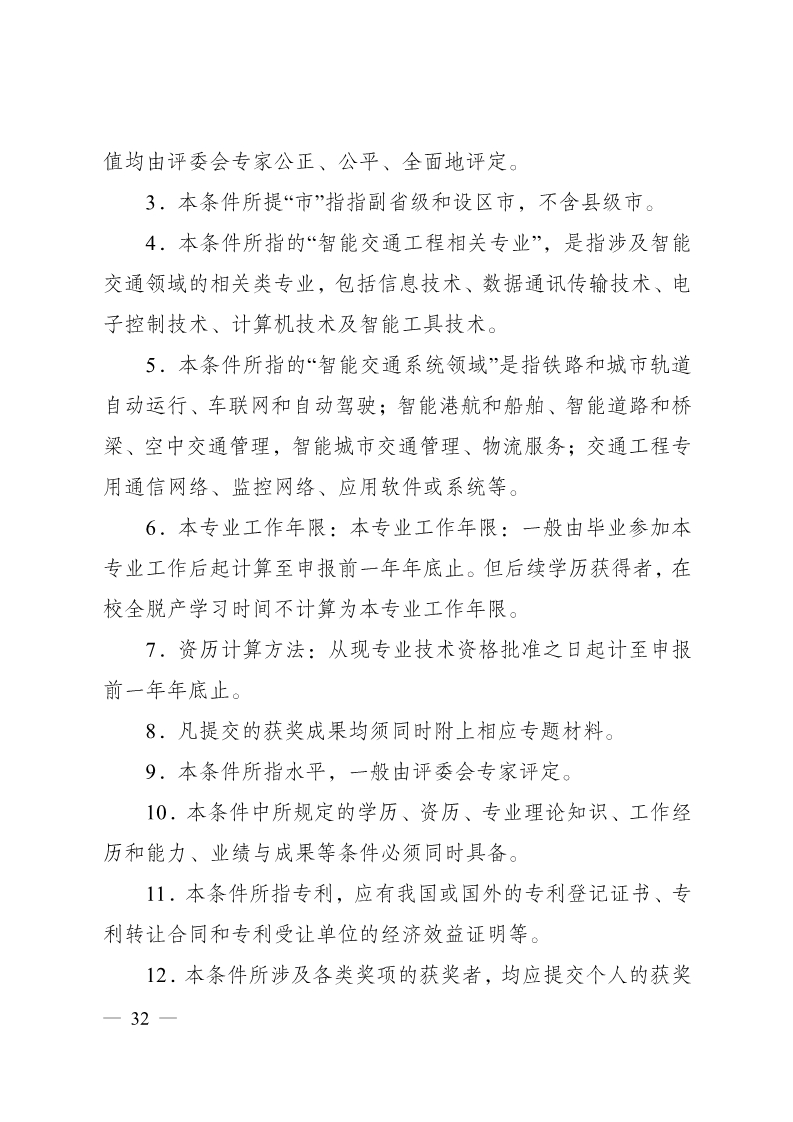 值均由评委会专家公正、公平、全面地评定。

3．本条件所提“市”指指副省级和设区市，不含县级市。

4．本条件所指的“智能交通工程相关专业”，是指涉及智能交通领域的相关类专业，包括信息技术、数据通讯传输技术、电子控制技术、计算机技术及智能工具技术。

5．本条件所指的“智能交通系统领域”是指铁路和城市轨道自动运行、车联网和自动驾驶；智能港航和船舶、智能道路和桥梁、空中交通管理，智能城市交通管理、物流服务；交通工程专用通信网络、监控网络、应用软件或系统等。

6．本专业工作年限：本专业工作年限：一般由毕业参加本专业工作后起计算至申报前一年年底止。但后续学历获得者，在校全脱产学习时间不计算为本专业工作年限。

7．资历计算方法：从现专业技术资格批准之日起计至申报前一年年底止。

8．凡提交的获奖成果均须同时附上相应专题材料。

9．本条件所指水平，一般由评委会专家评定。

10．本条件中所规定的学历、资历、专业理论知识、工作经历和能力、业绩与成果等条件必须同时具备。

11．本条件所指专利，应有我国或国外的专利登记证书、专利转让合同和专利受让单位的经济效益证明等。

12．本条件所涉及各类奖项的获奖者，均应提交个人的获奖

— 32 —